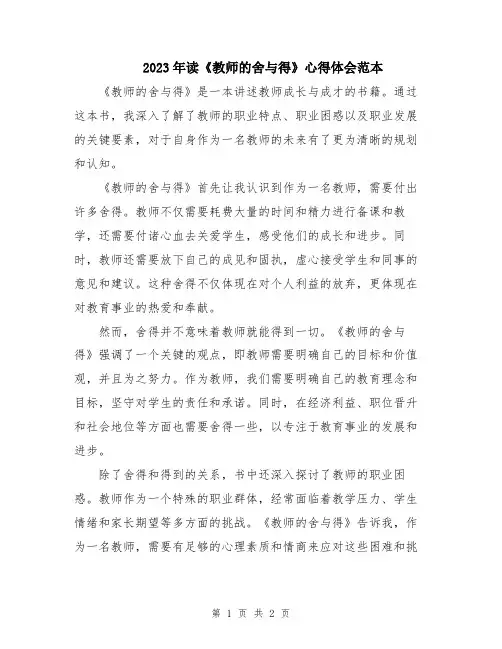 2023年读《教师的舍与得》心得体会范本

《教师的舍与得》是一本讲述教师成长与成才的书籍。通过这本书，我深入了解了教师的职业特点、职业困惑以及职业发展的关键要素，对于自身作为一名教师的未来有了更为清晰的规划和认知。

《教师的舍与得》首先让我认识到作为一名教师，需要付出许多舍得。教师不仅需要耗费大量的时间和精力进行备课和教学，还需要付诸心血去关爱学生，感受他们的成长和进步。同时，教师还需要放下自己的成见和固执，虚心接受学生和同事的意见和建议。这种舍得不仅体现在对个人利益的放弃，更体现在对教育事业的热爱和奉献。

然而，舍得并不意味着教师就能得到一切。《教师的舍与得》强调了一个关键的观点，即教师需要明确自己的目标和价值观，并且为之努力。作为教师，我们需要明确自己的教育理念和目标，坚守对学生的责任和承诺。同时，在经济利益、职位晋升和社会地位等方面也需要舍得一些，以专注于教育事业的发展和进步。

除了舍得和得到的关系，书中还深入探讨了教师的职业困惑。教师作为一个特殊的职业群体，经常面临着教学压力、学生情绪和家长期望等多方面的挑战。《教师的舍与得》告诉我，作为一名教师，需要有足够的心理素质和情商来应对这些困难和挑

第 1 页 共 2 页